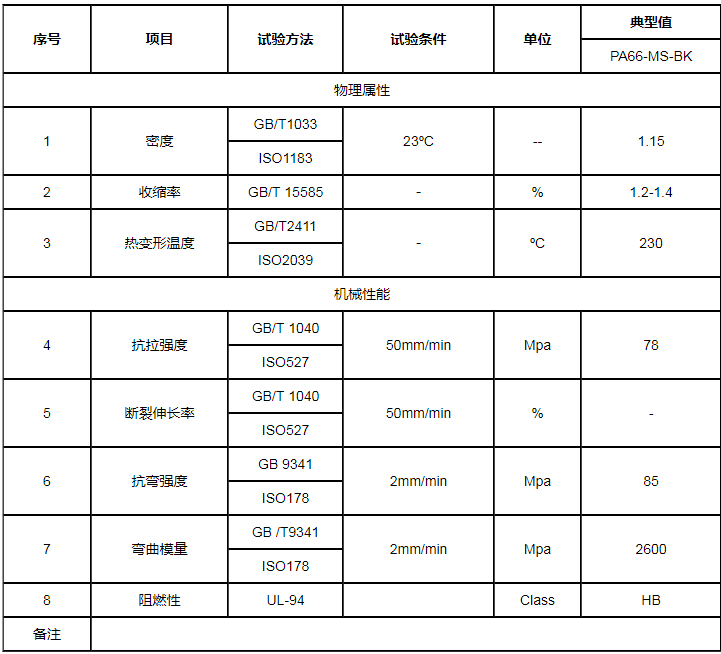 | 序号 | 项目 | 试验方法 | 试验条件 | 单位 | 典型值 |
|---|---|---|---|---|---|
| | | | | | PA66-MS-BK |
| 物理属性 | | | | | |
| 1 | 密度 | GB/T1033 | 23ºC | -- | 1.15 |
| | | ISO1183 | | | |
| 2 | 收缩率 | GB/T 15585 | - | % | 1.2-1.4 |
| 3 | 热变形温度 | GB/T2411 | - | ºC | 230 |
| | | ISO2039 | | | |
| 机械性能 | | | | | |
| 4 | 抗拉强度 | GB/T 1040 | 50mm/min | Mpa | 78 |
| | | ISO527 | | | |
| 5 | 断裂伸长率 | GB/T 1040 | 50mm/min | % | - |
| | | ISO527 | | | |
| 6 | 抗弯强度 | GB 9341 | 2mm/min | Mpa | 85 |
| | | ISO178 | | | |
| 7 | 弯曲模量 | GB /T9341 | 2mm/min | Mpa | 2600 |
| | | ISO178 | | | |
| 8 | 阻燃性 | UL-94 | | Class | HB |
| 备注 | | | | | |